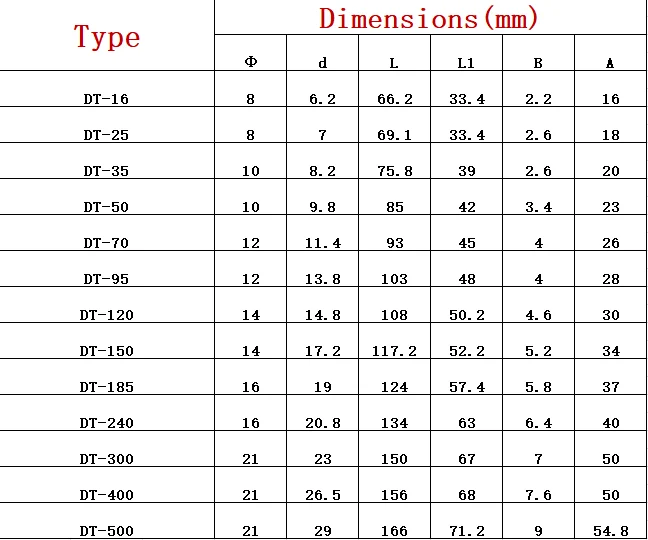 | Type | Dimensions(mm) | | | | | |
|---|---|---|---|---|---|---|
| | Φ | d | L | L1 | B | A |
| DT-16 | 8 | 6.2 | 66.2 | 33.4 | 2.2 | 16 |
| DT-25 | 8 | 7 | 69.1 | 33.4 | 2.6 | 18 |
| DT-35 | 10 | 8.2 | 75.8 | 39 | 2.6 | 20 |
| DT-50 | 10 | 9.8 | 85 | 42 | 3.4 | 23 |
| DT-70 | 12 | 11.4 | 93 | 45 | 4 | 26 |
| DT-95 | 12 | 13.8 | 103 | 48 | 4 | 28 |
| DT-120 | 14 | 14.8 | 108 | 50.2 | 4.6 | 30 |
| DT-150 | 14 | 17.2 | 117.2 | 52.2 | 5.2 | 34 |
| DT-185 | 16 | 19 | 124 | 57.4 | 5.8 | 37 |
| DT-240 | 16 | 20.8 | 134 | 63 | 6.4 | 40 |
| DT-300 | 21 | 23 | 150 | 67 | 7 | 50 |
| DT-400 | 21 | 26.5 | 156 | 68 | 7.6 | 50 |
| DT-500 | 21 | 29 | 166 | 71.2 | 9 | 54.8 |